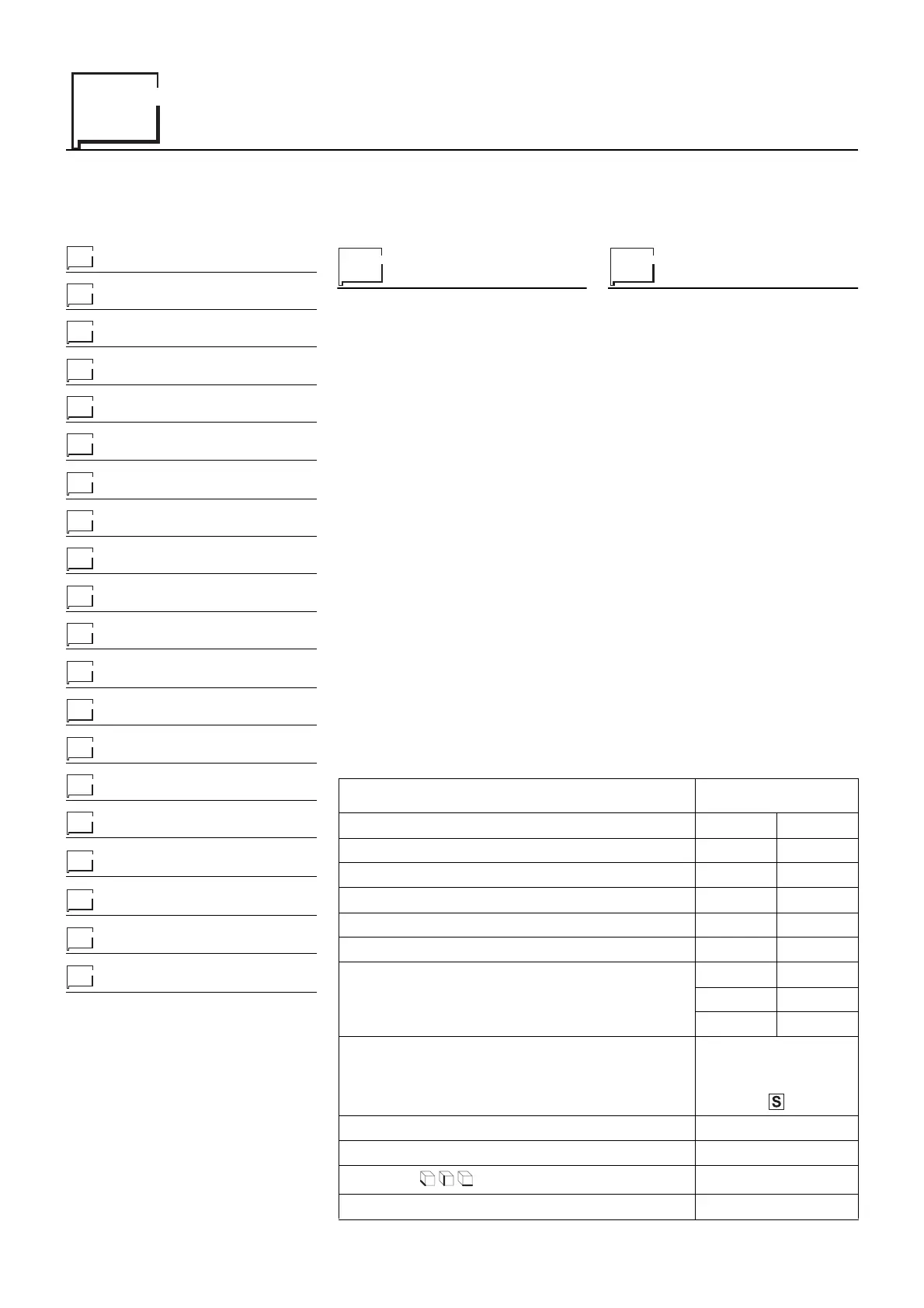 S